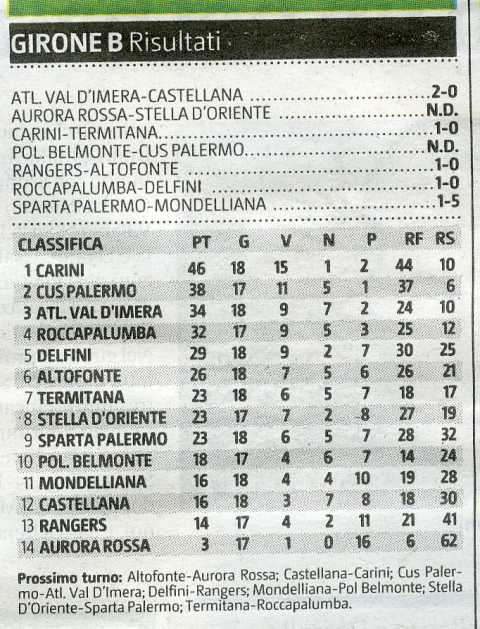 GIRONE B Risultati

ATL. VAL D'IMERA-CASTELLANA 2-0
AURORA ROSSA-STELLA D'ORIENTE N.D.
CARINI-TERMITANA 1-0
POL. BELMONTE-CUS PALERMO N.D.
RANGERS-ALTOFONTE 1-0
ROCCAPALUMBA-DELFINI 1-0
SPARTA PALERMO-MONDELLIANA 1-5

| CLASSIFICA | PT | G | V | N | P | RF | RS |
|---|---|---|---|---|---|---|---|
| 1 CARINI | 46 | 18 | 15 | 1 | 2 | 44 | 10 |
| 2 CUS PALERMO | 38 | 17 | 11 | 5 | 1 | 37 | 6 |
| 3 ATL. VAL D'IMERA | 34 | 18 | 9 | 7 | 2 | 24 | 10 |
| 4 ROCCAPALUMBA | 32 | 17 | 9 | 5 | 3 | 25 | 12 |
| 5 DELFINI | 29 | 18 | 9 | 2 | 7 | 30 | 25 |
| 6 ALTOFONTE | 26 | 18 | 7 | 5 | 6 | 26 | 21 |
| 7 TERMITANA | 23 | 18 | 6 | 5 | 7 | 18 | 17 |
| 8 STELLA D'ORIENTE | 23 | 17 | 7 | 2 | 8 | 27 | 19 |
| 9 SPARTA PALERMO | 23 | 18 | 6 | 5 | 7 | 28 | 32 |
| 10 POL. BELMONTE | 18 | 17 | 4 | 6 | 7 | 14 | 24 |
| 11 MONDELLIANA | 16 | 18 | 4 | 4 | 10 | 19 | 28 |
| 12 CASTELLANA | 16 | 18 | 3 | 7 | 8 | 18 | 30 |
| 13 RANGERS | 14 | 17 | 4 | 2 | 11 | 21 | 41 |
| 14 AURORA ROSSA | 3 | 17 | 1 | 0 | 16 | 6 | 62 |

Prossimo turno: Altofonte-Aurora Rossa; Castellana-Carini; Cus Palermo-Atl. Val D'Imera; Delfini-Rangers; Mondelliana-Pol Belmonte; Stella D'Oriente-Sparta Palermo; Termitana-Roccapalumba.